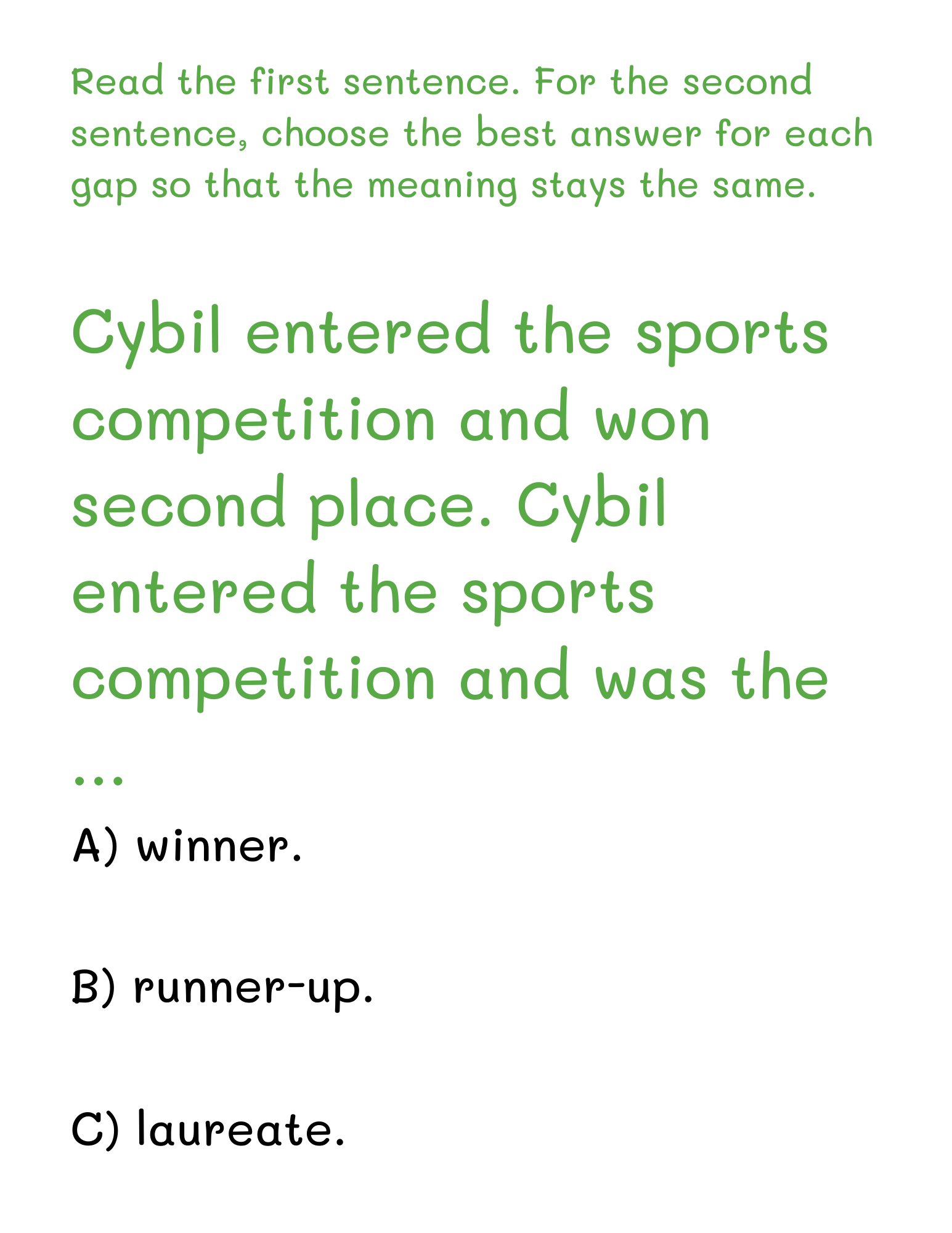 Read the first sentence. For the second sentence, choose the best answer for each gap so that the meaning stays the same.

Cybil entered the sports competition and won second place. Cybil entered the sports competition and was the ...

A) winner.

B) runner-up.

C) laureate.